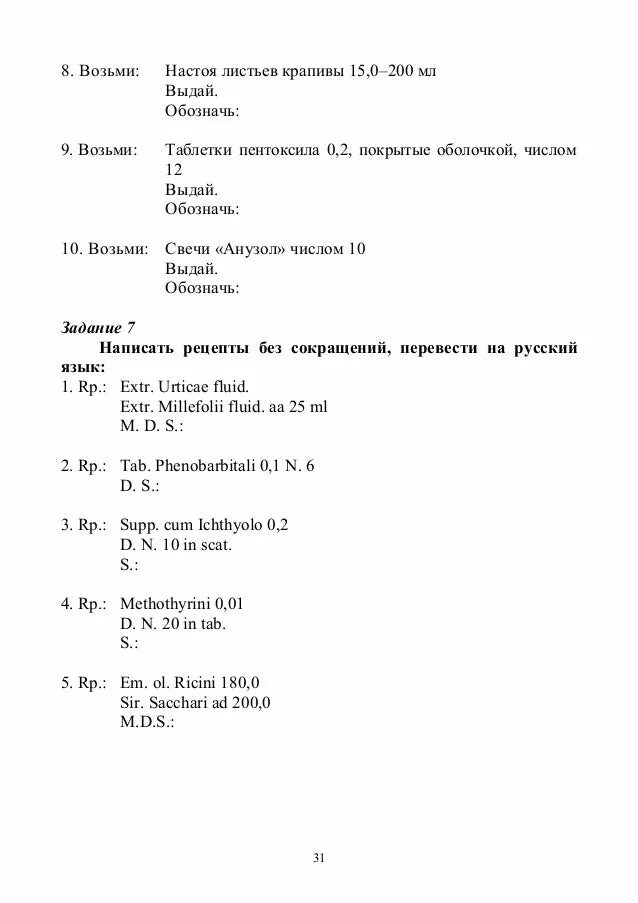 8. Возьми: Настоя листьев крапивы 15,0–200 мл
Выдай.
Обозначь:

9. Возьми: Таблетки пентоксила 0,2, покрытые оболочкой, числом 12
Выдай.
Обозначь:

10. Возьми: Свечи «Анузол» числом 10
Выдай.
Обозначь:

Задание 7

Написать рецепты без сокращений, перевести на русский язык:

1. Rp.: Extr. Urticae fluid.
Extr. Millefolii fluid. aa 25 ml
M. D. S.:

2. Rp.: Tab. Phenobarbitali 0,1 N. 6
D. S.:

3. Rp.: Supp. cum Ichthyolo 0,2
D. N. 10 in scat.
S.:

4. Rp.: Methothyrini 0,01
D. N. 20 in tab.
S.:

5. Rp.: Em. ol. Ricini 180,0
Sir. Sacchari ad 200,0
M.D.S.:

31